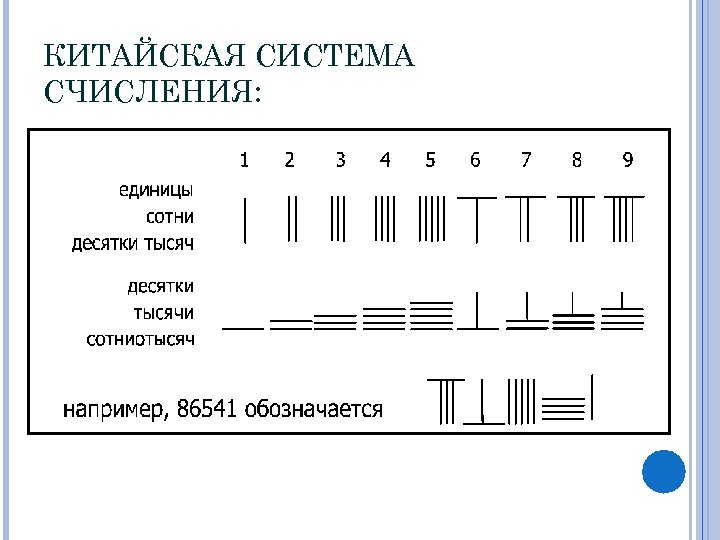 КИТАЙСКАЯ СИСТЕМА СЧИСЛЕНИЯ:

1 2 3 4 5 6 7 8 9

единицы
сотни
десятки тысяч

десятки
тысячи
сотниотысяч

например, 86541 обозначается